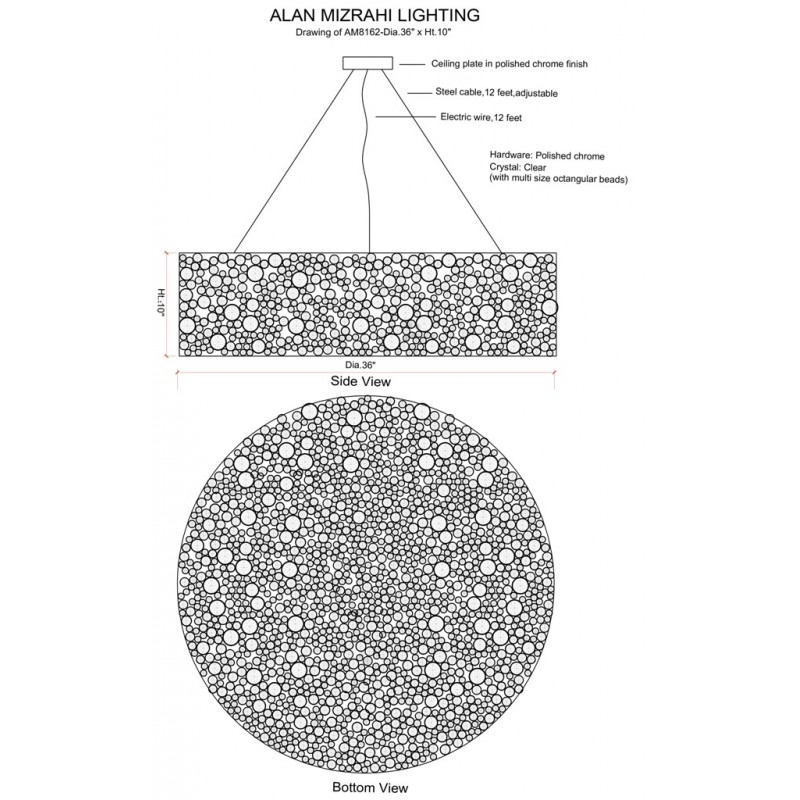 ALAN MIZRAHI LIGHTING
Drawing of AM8162-Dia.36" x Ht.10"

Ceiling plate in polished chrome finish

Steel cable,12 feet,adjustable

Electric wire,12 feet

Hardware: Polished chrome
Crystal: Clear
(with multi size octangular beads)

Ht.:10"

Dia.36"

Side View

Bottom View